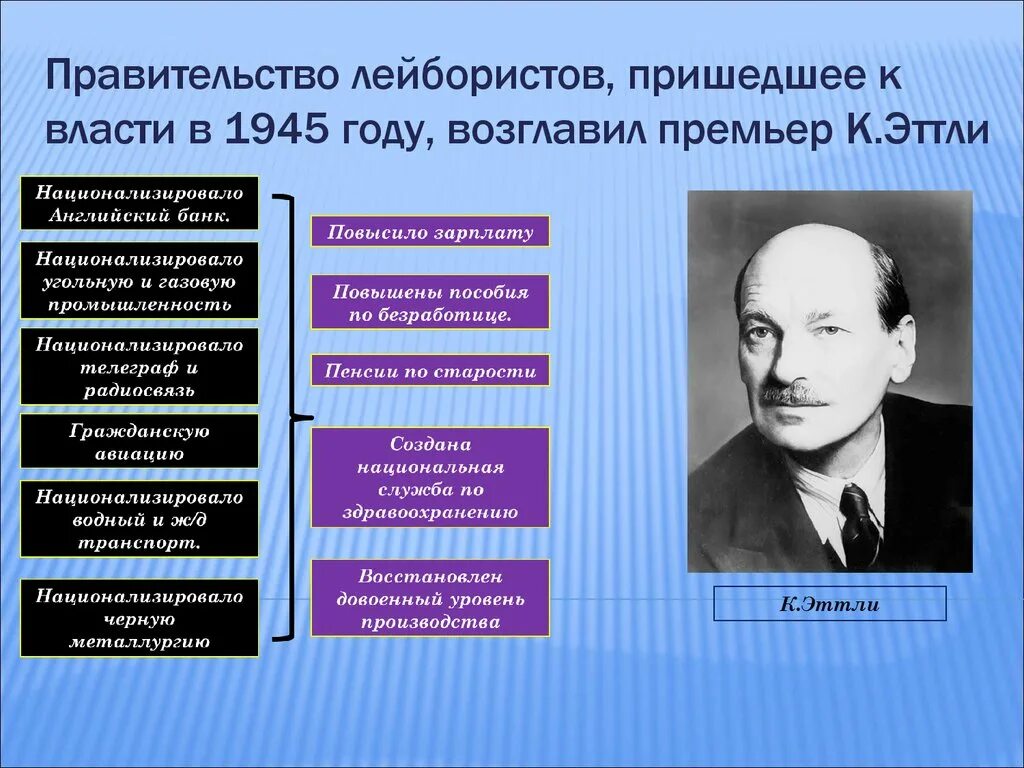 Правительство лейбористов, пришедшее к власти в 1945 году, возглавил премьер К.Эттли

Национализировало Английский банк.

Национализировало угольную и газовую промышленность

Национализировало телеграф и радиосвязь

Гражданскую авиацию

Национализировало водный и ж/д транспорт.

Национализировало черную металлургию

Повысило зарплату

Повышены пособия по безработице.

Пенсии по старости

Создана национальная служба по здравоохранению

Восстановлен довоенный уровень производства

К.Эттли